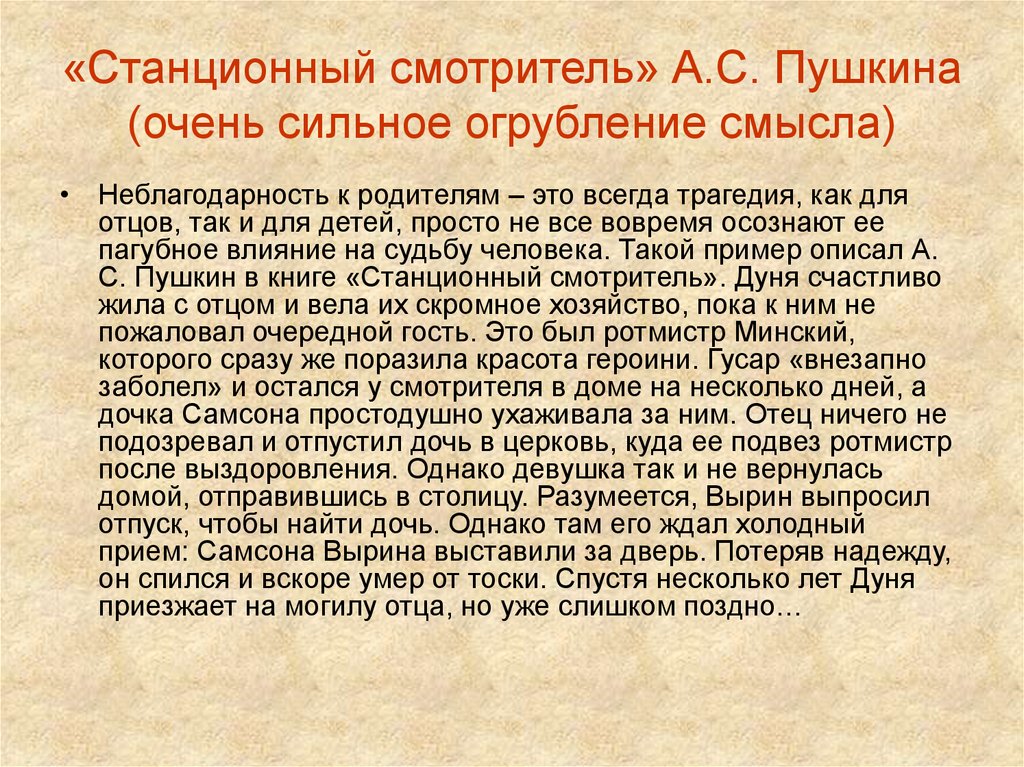 «Станционный смотритель» А.С. Пушкина (очень сильное огрубление смысла)

• Неблагодарность к родителям – это всегда трагедия, как для отцов, так и для детей, просто не все вовремя осознают ее пагубное влияние на судьбу человека. Такой пример описал А. С. Пушкин в книге «Станционный смотритель». Дуня счастливо жила с отцом и вела их скромное хозяйство, пока к ним не пожаловал очередной гость. Это был ротмистр Минский, которого сразу же поразила красота героини. Гусар «внезапно заболел» и остался у смотрителя в доме на несколько дней, а дочка Самсона простодушно ухаживала за ним. Отец ничего не подозревал и отпустил дочь в церковь, куда ее подвез ротмистр после выздоровления. Однако девушка так и не вернулась домой, отправившись в столицу. Разумеется, Вырин выпросил отпуск, чтобы найти дочь. Однако там его ждал холодный прием: Самсона Вырина выставили за дверь. Потеряв надежду, он спился и вскоре умер от тоски. Спустя несколько лет Дуня приезжает на могилу отца, но уже слишком поздно…